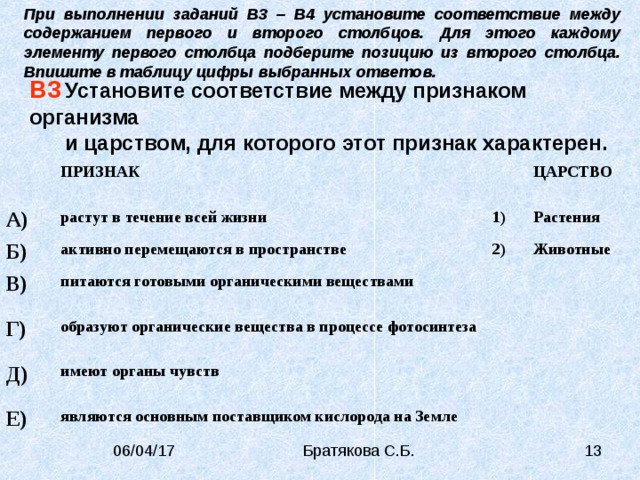 При выполнении заданий В3 – В4 установите соответствие между содержанием первого и второго столбцов. Для этого каждому элементу первого столбца подберите позицию из второго столбца. Впишите в таблицу цифры выбранных ответов.

В3 Установите соответствие между признаком организма
и царством, для которого этот признак характерен.

| | ПРИЗНАК | | ЦАРСТВО |
|---|---|---|---|
| А) | растут в течение всей жизни | 1) | Растения |
| Б) | активно перемещаются в пространстве | 2) | Животные |
| В) | питаются готовыми органическими веществами | | |
| Г) | образуют органические вещества в процессе фотосинтеза | | |
| Д) | имеют органы чувств | | |
| Е) | являются основным поставщиком кислорода на Земле | | |

06/04/17 Братякова С.Б. 13